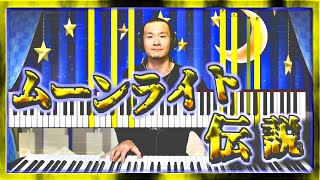 ムーンライト伝説